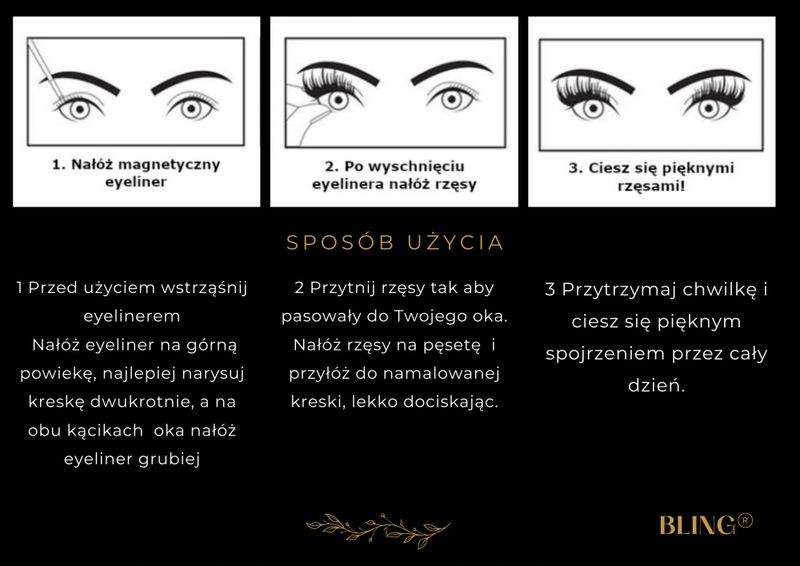 1. Nałóż magnetyczny eyeliner

2. Po wyschnięciu eyelinera nałóż rzęsy

3. Ciesz się pięknymi rzęsami!

SPOSÓB UŻYCIA

1 Przed użyciem wstrząśnij eyelinerem
Nałóż eyeliner na górną powiekę, najlepiej narysuj kreskę dwukrotnie, a na obu kącikach oka nałóż eyeliner grubiej

2 Przytnij rzęsy tak aby pasowały do Twojego oka. Nałóż rzęsy na pęsetę i przyłóż do namalowanej kreski, lekko dociskając.

3 Przytrzymaj chwilkę i ciesz się pięknym spojrzeniem przez cały dzień.

BLING®